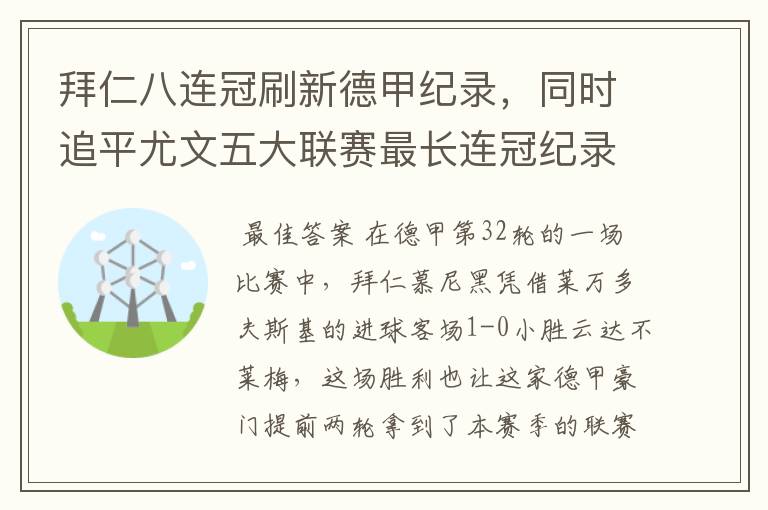 拜仁八连冠刷新德甲纪录，同时追平尤文五大联赛最长连冠纪录

最佳答案 在德甲第32轮的一场比赛中，拜仁慕尼黑凭借莱万多夫斯基的进球客场1-0小胜云达不莱梅，这场胜利也让这家德甲豪门提前两轮拿到了本赛季的联赛